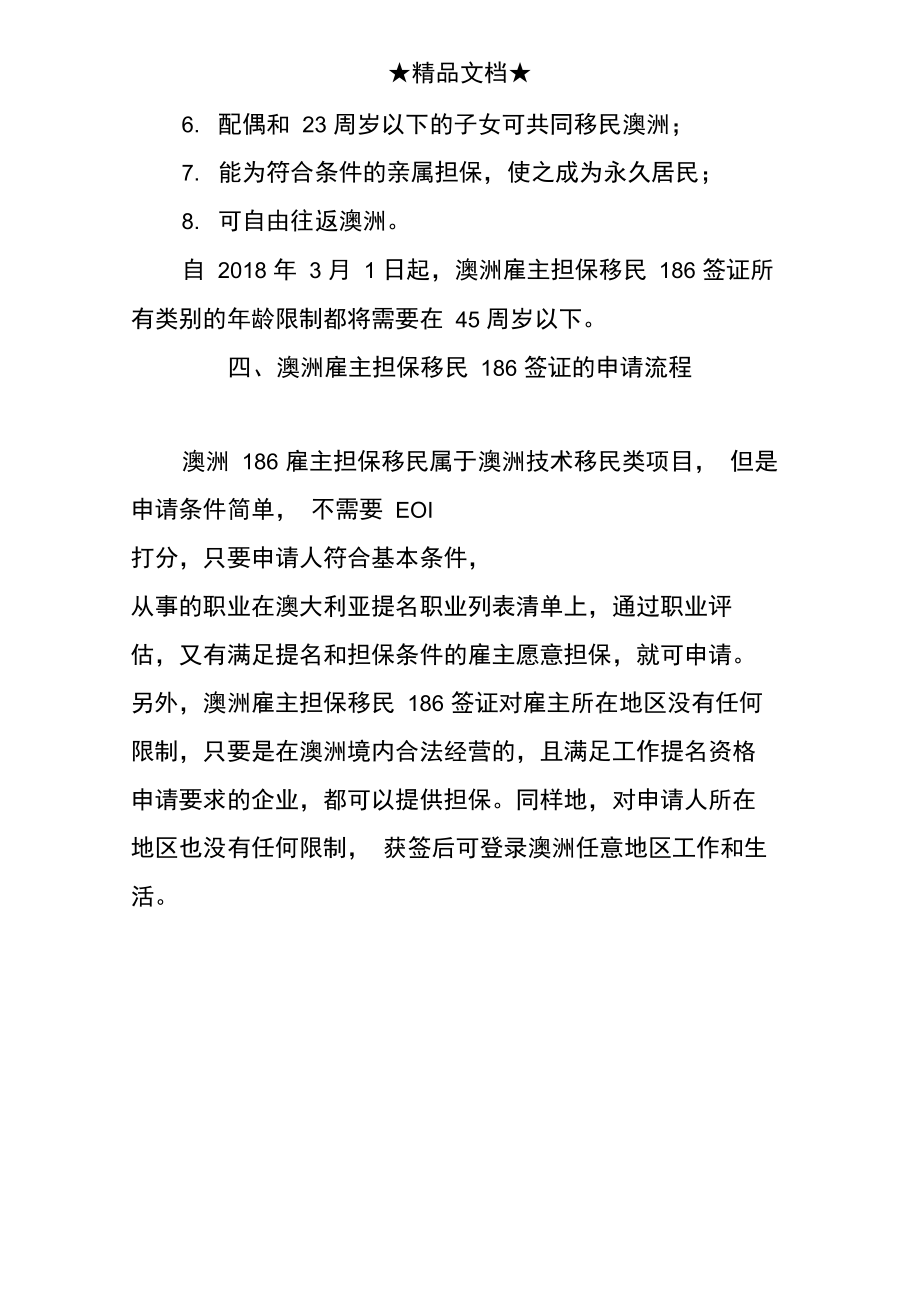 ★精品文档★

6. 配偶和 23 周岁以下的子女可共同移民澳洲；

7. 能为符合条件的亲属担保，使之成为永久居民；

8. 可自由往返澳洲。

自 2018 年 3 月 1 日起，澳洲雇主担保移民 186 签证所有类别的年龄限制都将需要在 45 周岁以下。

四、澳洲雇主担保移民 186 签证的申请流程

澳洲 186 雇主担保移民属于澳洲技术移民类项目， 但是申请条件简单， 不需要 EOI 打分，只要申请人符合基本条件，从事的职业在澳大利亚提名职业列表清单上，通过职业评估，又有满足提名和担保条件的雇主愿意担保，就可申请。另外，澳洲雇主担保移民 186 签证对雇主所在地区没有任何限制，只要是在澳洲境内合法经营的，且满足工作提名资格申请要求的企业，都可以提供担保。同样地，对申请人所在地区也没有任何限制， 获签后可登录澳洲任意地区工作和生活。